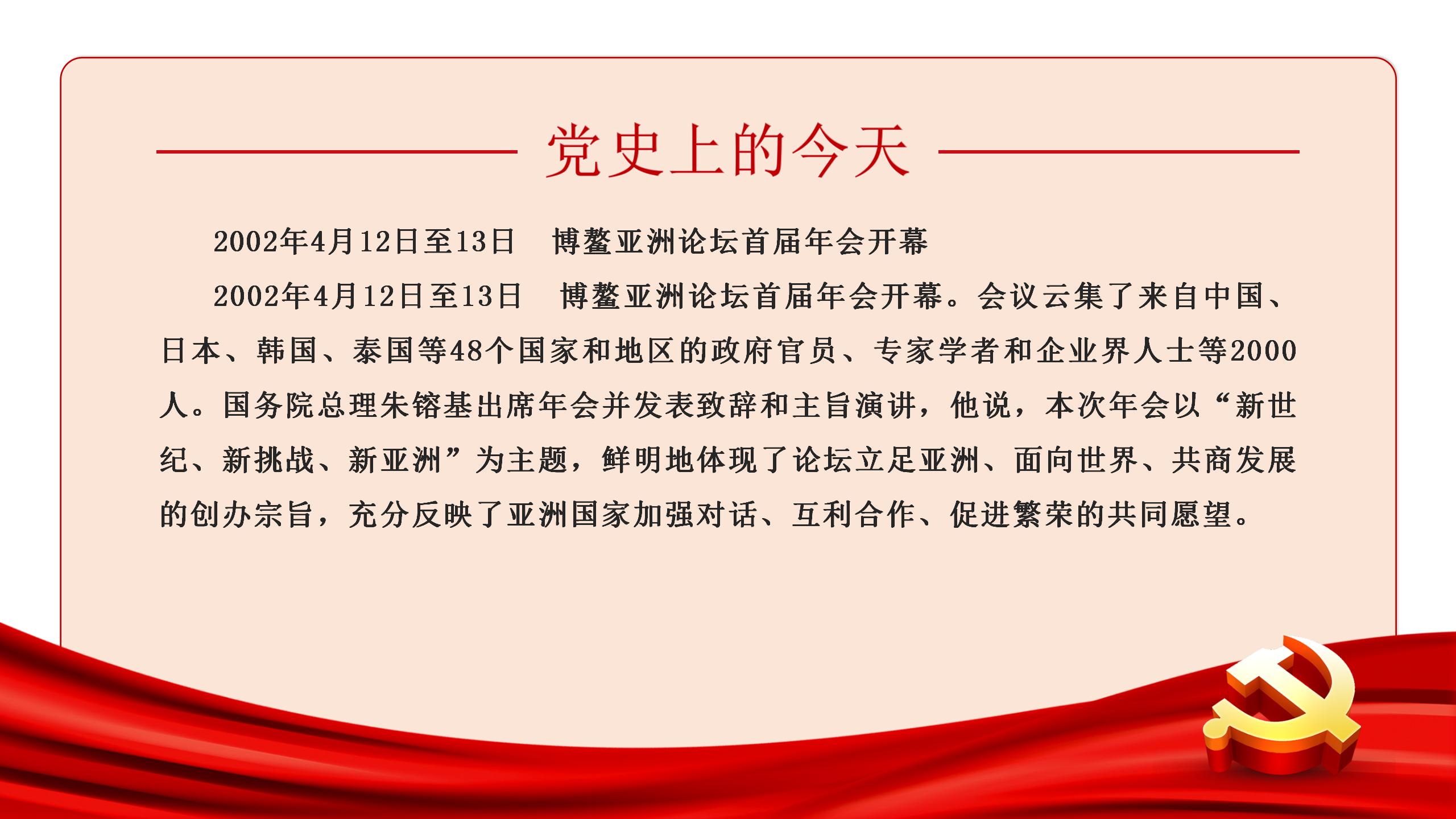 党史上的今天

2002年4月12日至13日 博鳌亚洲论坛首届年会开幕

2002年4月12日至13日 博鳌亚洲论坛首届年会开幕。会议云集了来自中国、日本、韩国、泰国等48个国家和地区的政府官员、专家学者和企业界人士等2000人。国务院总理朱镕基出席年会并发表致辞和主旨演讲，他说，本次年会以“新世纪、新挑战、新亚洲”为主题，鲜明地体现了论坛立足亚洲、面向世界、共商发展的创办宗旨，充分反映了亚洲国家加强对话、互利合作、促进繁荣的共同愿望。